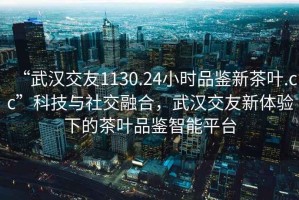 “武汉交友1130.24小时品鉴新茶叶.cc”科技与社交融合，武汉交友新体验下的茶叶品鉴智能平台